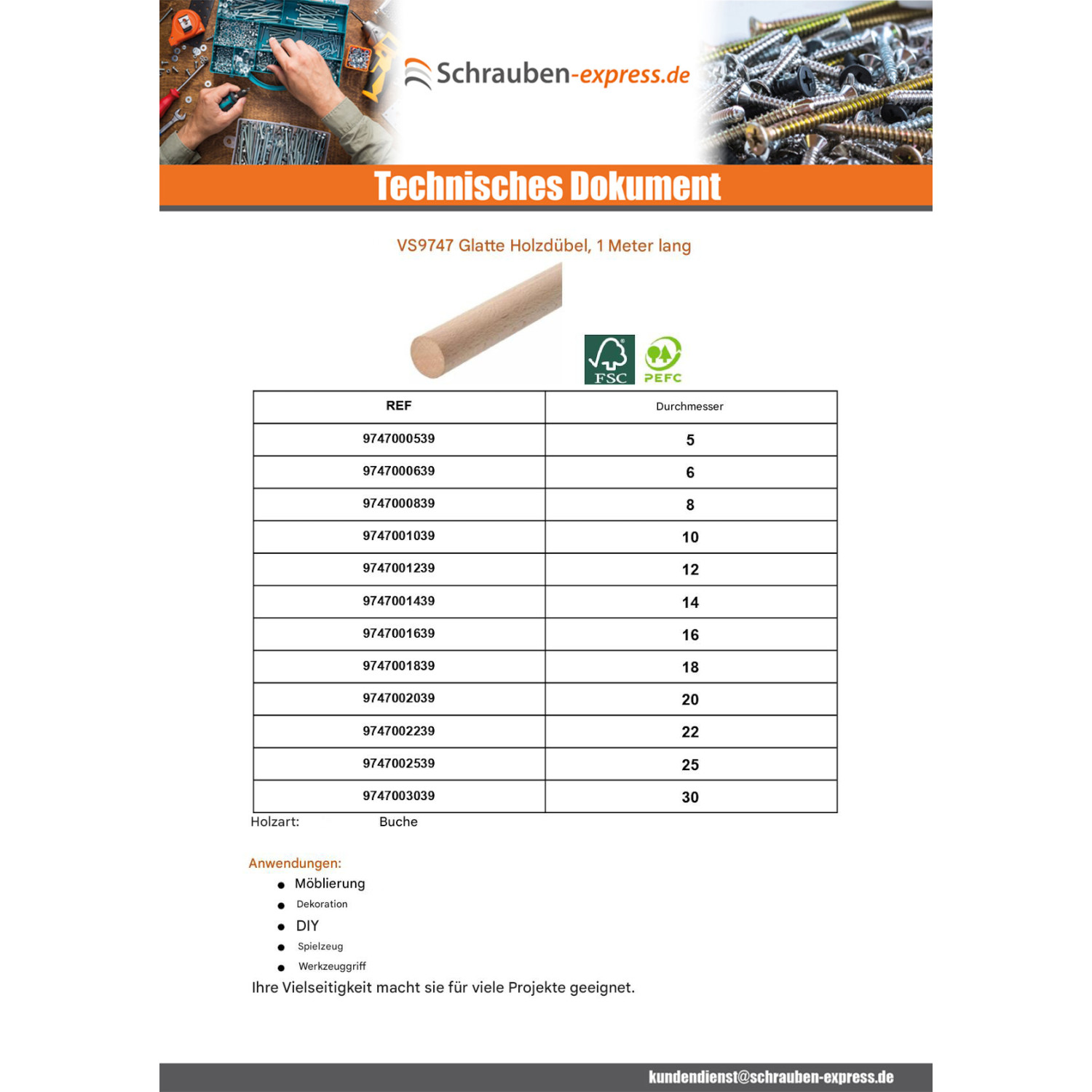 Schrauben-express.de

Technisches Dokument

VS9747 Glatte Holzdübel, 1 Meter lang

FSC

PEFC

| REF | Durchmesser |
|---|---|
| 9747000539 | 5 |
| 9747000639 | 6 |
| 9747000839 | 8 |
| 9747001039 | 10 |
| 9747001239 | 12 |
| 9747001439 | 14 |
| 9747001639 | 16 |
| 9747001839 | 18 |
| 9747002039 | 20 |
| 9747002239 | 22 |
| 9747002539 | 25 |
| 9747003039 | 30 |

Holzart: Buche

Anwendungen:
• Möblierung
• Dekoration
• DIY
• Spielzeug
• Werkzeuggriff

Ihre Vielseitigkeit macht sie für viele Projekte geeignet.

kundendienst@schrauben-express.de